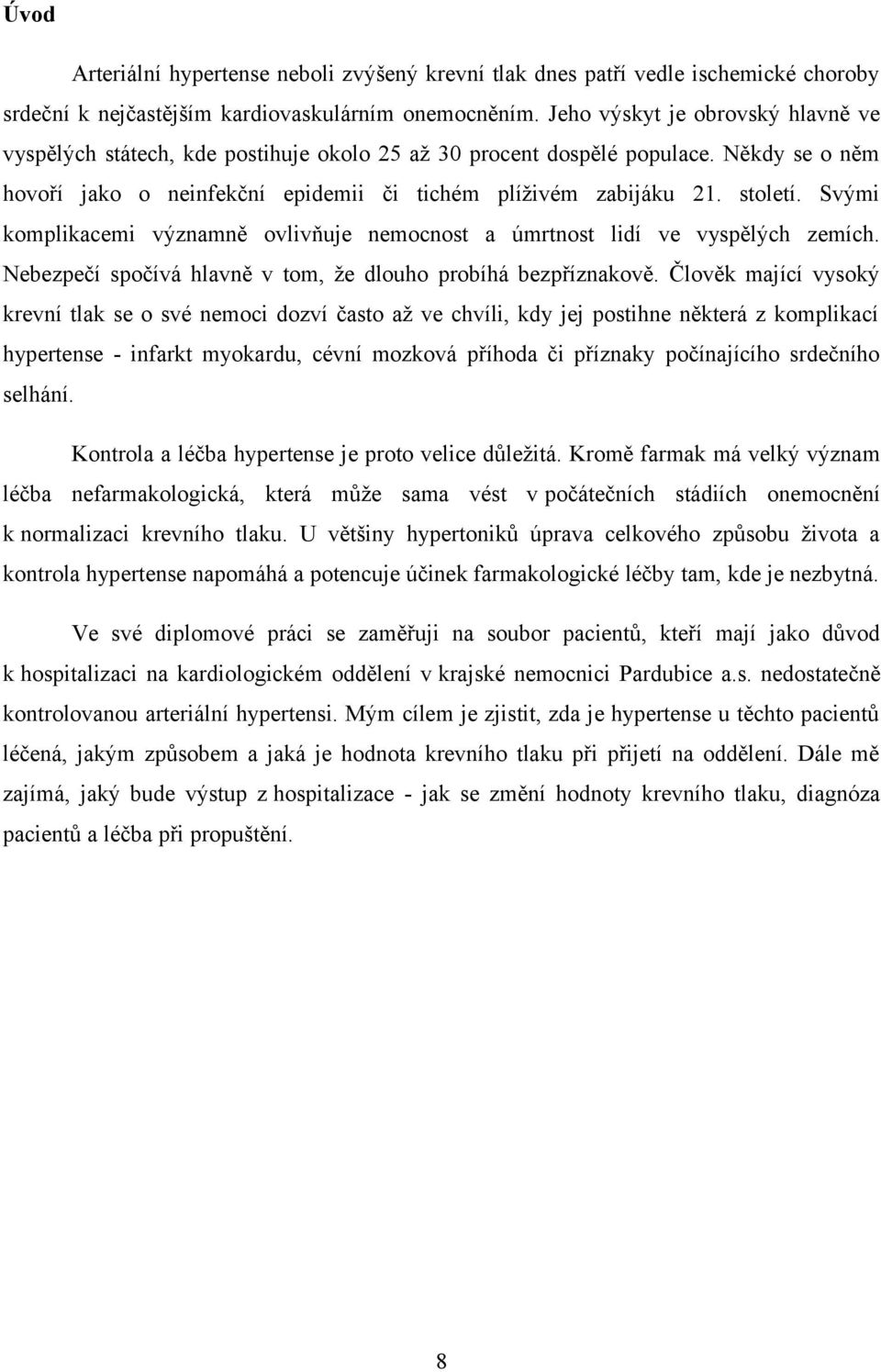 Úvod

Arteriální hypertense neboli zvýšený krevní tlak dnes patří vedle ischemické choroby srdeční k nejčastějším kardiovaskulárním onemocněním. Jeho výskyt je obrovský hlavně ve vyspělých státech, kde postihuje okolo 25 až 30 procent dospělé populace. Někdy se o něm hovoří jako o neinfekční epidemii či tichém plíživém zabijáku 21. století. Svými komplikacemi významně ovlivňuje nemocnost a úmrtnost lidí ve vyspělých zemích. Nebezpečí spočívá hlavně v tom, že dlouho probíhá bezpříznakově. Člověk mající vysoký krevní tlak se o své nemoci dozví často až ve chvíli, kdy jej postihne některá z komplikací hypertense - infarkt myokardu, cévní mozková příhoda či příznaky počínajícího srdečního selhání.

Kontrola a léčba hypertense je proto velice důležitá. Kromě farmak má velký význam léčba nefarmakologická, která může sama vést v počátečních stádiích onemocnění k normalizaci krevního tlaku. U většiny hypertoniků úprava celkového způsobu života a kontrola hypertense napomáhá a potencuje účinek farmakologické léčby tam, kde je nezbytná.

Ve své diplomové práci se zaměřuji na soubor pacientů, kteří mají jako důvod k hospitalizaci na kardiologickém oddělení v krajské nemocnici Pardubice a.s. nedostatečně kontrolovanou arteriální hypertensi. Mým cílem je zjistit, zda je hypertense u těchto pacientů léčená, jakým způsobem a jaká je hodnota krevního tlaku při přijetí na oddělení. Dále mě zajímá, jaký bude výstup z hospitalizace - jak se změní hodnoty krevního tlaku, diagnóza pacientů a léčba při propuštění.

8